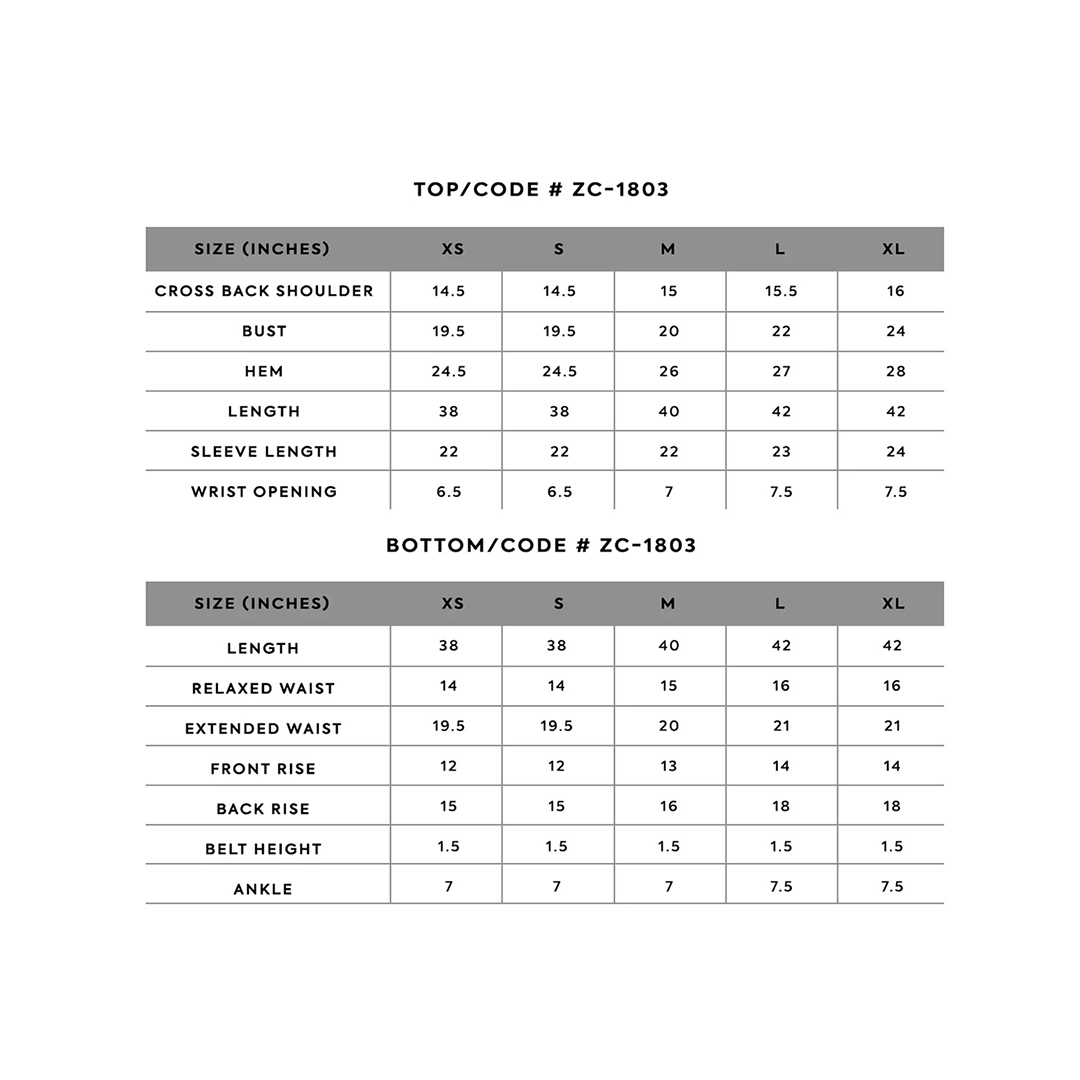 TOP/CODE # ZC-1803

| SIZE (INCHES) | XS | S | M | L | XL |
|---|---|---|---|---|---|
| CROSS BACK SHOULDER | 14.5 | 14.5 | 15 | 15.5 | 16 |
| BUST | 19.5 | 19.5 | 20 | 22 | 24 |
| HEM | 24.5 | 24.5 | 26 | 27 | 28 |
| LENGTH | 38 | 38 | 40 | 42 | 42 |
| SLEEVE LENGTH | 22 | 22 | 22 | 23 | 24 |
| WRIST OPENING | 6.5 | 6.5 | 7 | 7.5 | 7.5 |

BOTTOM/CODE # ZC-1803

| SIZE (INCHES) | XS | S | M | L | XL |
|---|---|---|---|---|---|
| LENGTH | 38 | 38 | 40 | 42 | 42 |
| RELAXED WAIST | 14 | 14 | 15 | 16 | 16 |
| EXTENDED WAIST | 19.5 | 19.5 | 20 | 21 | 21 |
| FRONT RISE | 12 | 12 | 13 | 14 | 14 |
| BACK RISE | 15 | 15 | 16 | 18 | 18 |
| BELT HEIGHT | 1.5 | 1.5 | 1.5 | 1.5 | 1.5 |
| ANKLE | 7 | 7 | 7 | 7.5 | 7.5 |